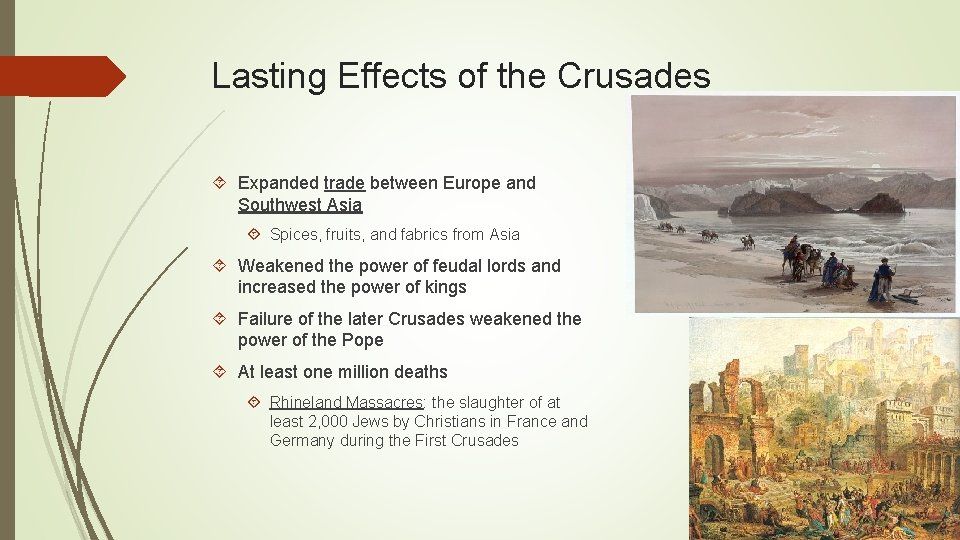 Lasting Effects of the Crusades

Expanded trade between Europe and Southwest Asia

Spices, fruits, and fabrics from Asia

Weakened the power of feudal lords and increased the power of kings

Failure of the later Crusades weakened the power of the Pope

At least one million deaths

Rhineland Massacres: the slaughter of at least 2,000 Jews by Christians in France and Germany during the First Crusades